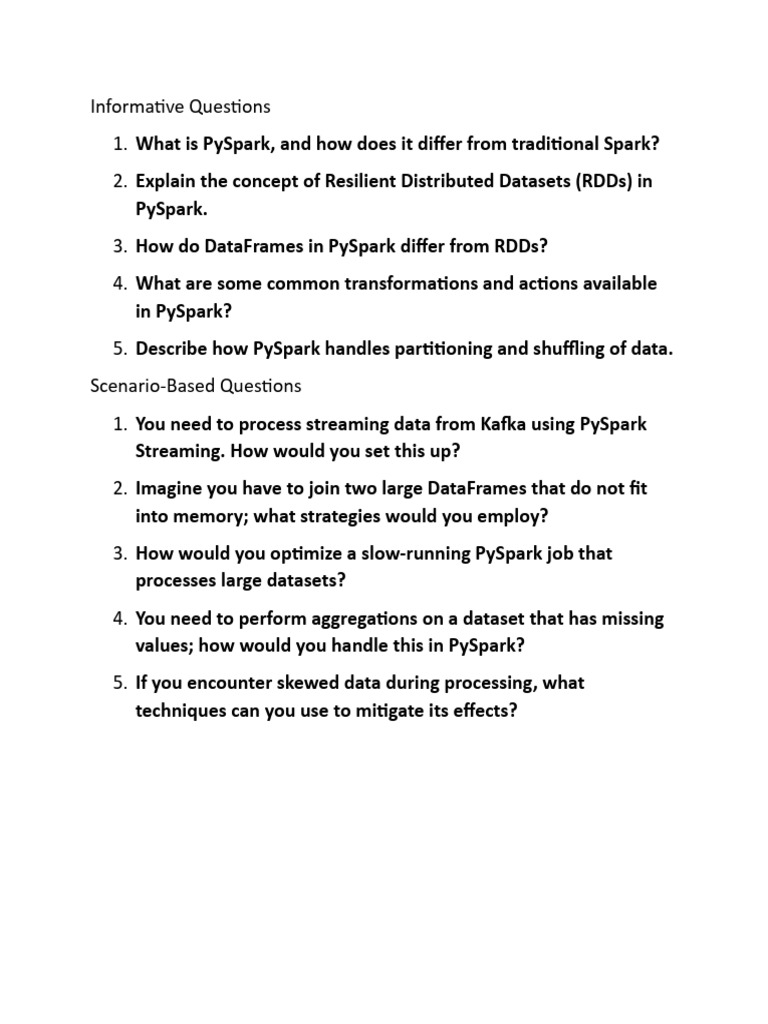 Informative Questions

1. What is PySpark, and how does it differ from traditional Spark?
2. Explain the concept of Resilient Distributed Datasets (RDDs) in PySpark.
3. How do DataFrames in PySpark differ from RDDs?
4. What are some common transformations and actions available in PySpark?
5. Describe how PySpark handles partitioning and shuffling of data.

Scenario-Based Questions

1. You need to process streaming data from Kafka using PySpark Streaming. How would you set this up?
2. Imagine you have to join two large DataFrames that do not fit into memory; what strategies would you employ?
3. How would you optimize a slow-running PySpark job that processes large datasets?
4. You need to perform aggregations on a dataset that has missing values; how would you handle this in PySpark?
5. If you encounter skewed data during processing, what techniques can you use to mitigate its effects?